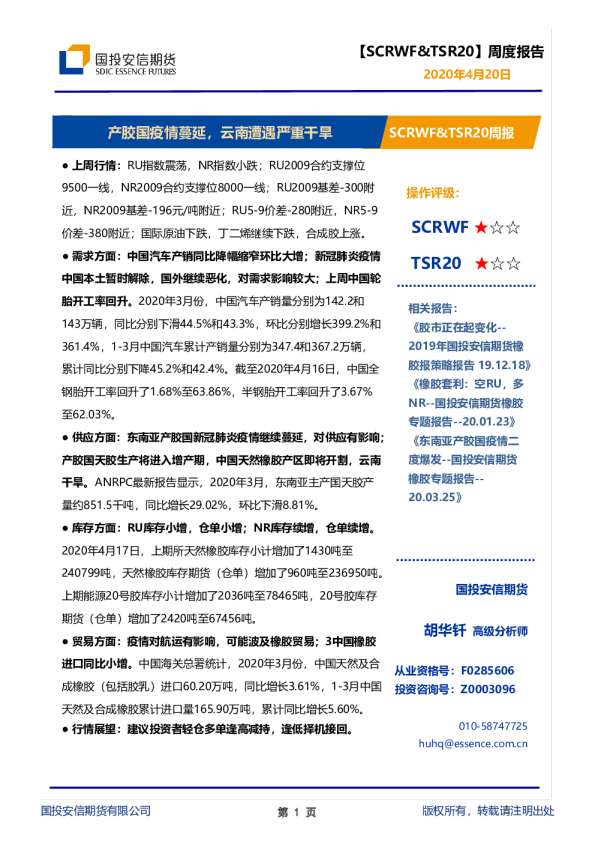 国投安信期货
SDIC ESSENCE FUTURES

【SCRWF&TSR20】周度报告
2020年4月20日

产胶国疫情蔓延，云南遭遇严重干旱

SCRWF&TSR20周报

● 上周行情：RU指数震荡，NR指数小跌；RU2009合约支撑位9500一线，NR2009合约支撑位8000一线；RU2009基差-300附近，NR2009基差-196元/吨附近；RU5-9价差-280附近，NR5-9价差-380附近；国际原油下跌，丁二烯继续下跌，合成胶上涨。

● 需求方面：中国汽车产销同比降幅缩窄环比大增；新冠肺炎疫情中国本土暂时解除，国外继续恶化，对需求影响较大；上周中国轮胎开工率回升。2020年3月份，中国汽车产销量分别为142.2和143万辆，同比分别下滑44.5%和43.3%，环比分别增长399.2%和361.4%，1-3月中国汽车累计产销量分别为347.4和367.2万辆，累计同比分别下降45.2%和42.4%。截至2020年4月16日，中国全钢胎开工率回升了1.68%至63.86%，半钢胎开工率回升了3.67%至62.03%。

● 供应方面：东南亚产胶国新冠肺炎疫情继续蔓延，对供应有影响；产胶国天胶生产将进入增产期，中国天然橡胶产区即将开割，云南干旱。ANRPC最新报告显示，2020年3月，东南亚主产国天胶产量约851.5千吨，同比增长29.02%，环比下滑8.81%。

● 库存方面：RU库存小增，仓单小增；NR库存续增，仓单续增。2020年4月17日，上期所天然橡胶库存小计增加了1430吨至240799吨，天然橡胶库存期货（仓单）增加了960吨至236950吨。上期能源20号胶库存小计增加了2036吨至78465吨，20号胶库存期货（仓单）增加了2420吨至67456吨。

● 贸易方面：疫情对航运有影响，可能波及橡胶贸易；3中国橡胶进口同比小增。中国海关总署统计，2020年3月份，中国天然及合成橡胶（包括胶乳）进口60.20万吨，同比增长3.61%，1-3月中国天然及合成橡胶累计进口量165.90万吨，累计同比增长5.60%。

● 行情展望：建议投资者轻仓多单逢高减持，逢低择机接回。

操作评级：
SCRWF ★☆☆
TSR20 ★☆☆

相关报告：
《胶市正在起变化--2019年国投安信期货橡胶报策略报告 19.12.18》
《橡胶套利：空RU，多NR--国投安信期货橡胶专题报告--20.01.23》
《东南亚产胶国疫情二度爆发--国投安信期货橡胶专题报告--20.03.25》

国投安信期货
胡华钎 高级分析师
从业资格号：F0285606
投资咨询号：Z0003096
010-58747725
huhq@essence.com.cn

国投安信期货有限公司　　第 1 页　　版权所有，转载请注明出处